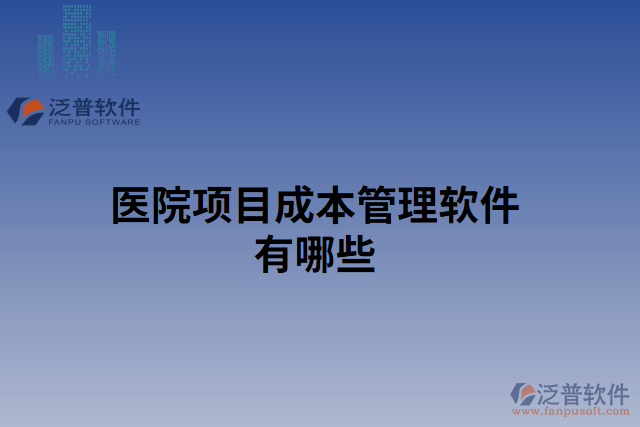 泛普软件
FANPU SOFTWARE

医院项目成本管理软件有哪些

泛普软件
www.fanpusoft.com